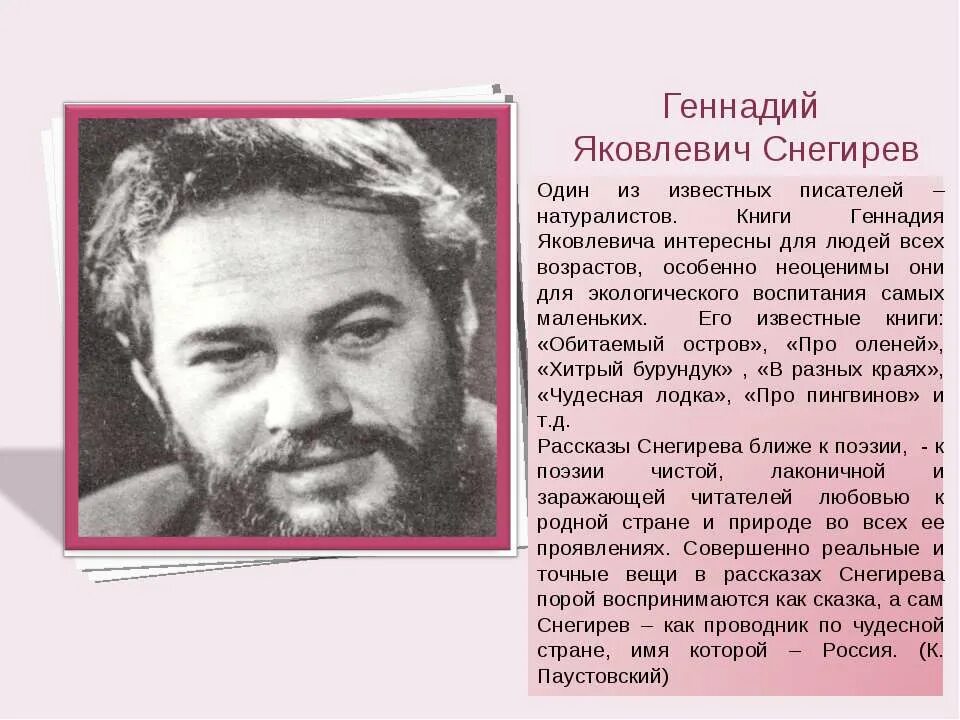 Геннадий Яковлевич Снегирев

Один из известных писателей – натуралистов. Книги Геннадия Яковлевича интересны для людей всех возрастов, особенно неоценимы они для экологического воспитания самых маленьких. Его известные книги: «Обитаемый остров», «Про оленей», «Хитрый бурундук» , «В разных краях», «Чудесная лодка», «Про пингвинов» и т.д.
Рассказы Снегирева ближе к поэзии, - к поэзии чистой, лаконичной и заражающей читателей любовью к родной стране и природе во всех ее проявлениях. Совершенно реальные и точные вещи в рассказах Снегирева порой воспринимаются как сказка, а сам Снегирев – как проводник по чудесной стране, имя которой – Россия. (К. Паустовский)